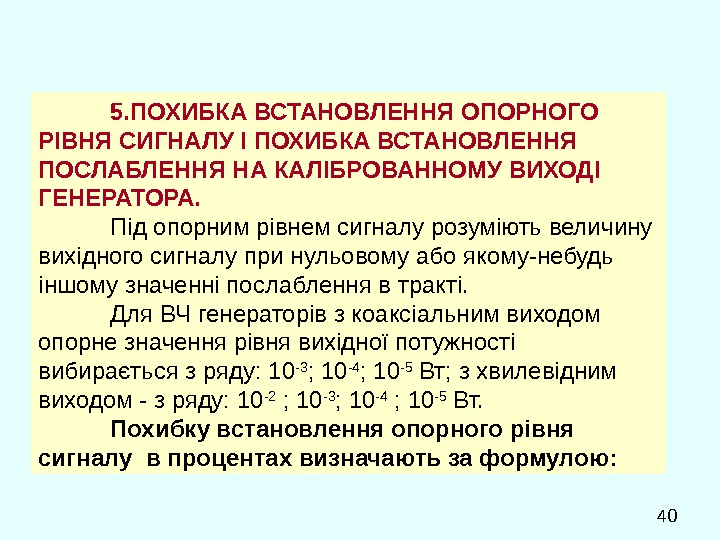 5.ПОХИБКА ВСТАНОВЛЕННЯ ОПОРНОГО РІВНЯ СИГНАЛУ І ПОХИБКА ВСТАНОВЛЕННЯ ПОСЛАБЛЕННЯ НА КАЛІБРОВАННОМУ ВИХОДІ ГЕНЕРАТОРА.

Під опорним рівнем сигналу розуміють величину вихідного сигналу при нульовому або якому-небудь іншому значенні послаблення в тракті.

Для ВЧ генераторів з коаксіальним виходом опорне значення рівня вихідної потужності вибирається з ряду: $10^{-3}$; $10^{-4}$; $10^{-5}$ Вт; з хвилевідним виходом - з ряду: $10^{-2}$ ; $10^{-3}$; $10^{-4}$ ; $10^{-5}$ Вт.

Похибку встановлення опорного рівня сигналу в процентах визначають за формулою:

40